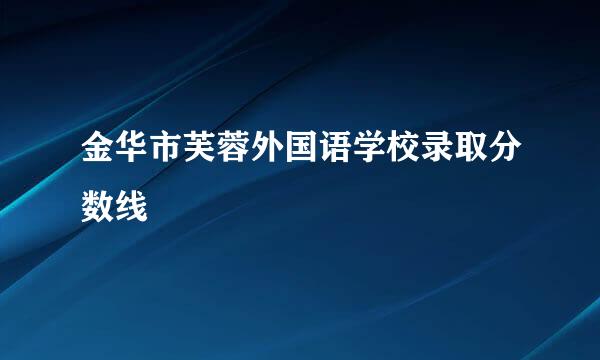 金华市芙蓉外国语学校录取分数线